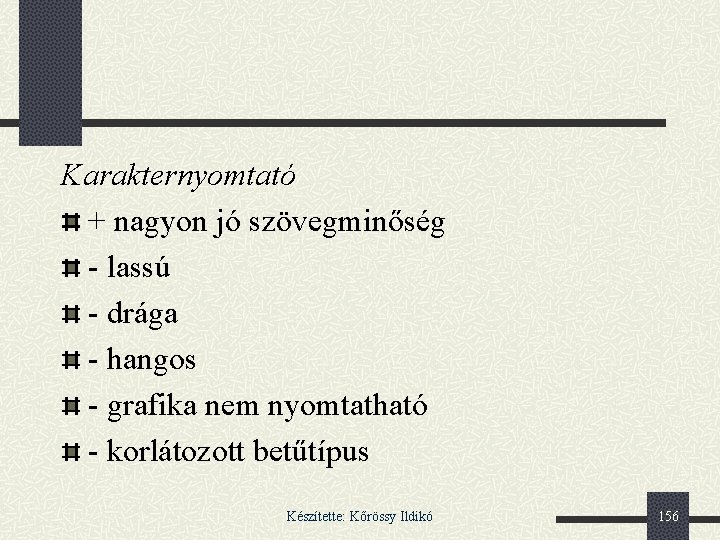 Karakternyomtató

+ nagyon jó szövegminőség

- lassú

- drága

- hangos

- grafika nem nyomtatható

- korlátozott betűtípus

Készítette: Kőrössy Ildikó

156